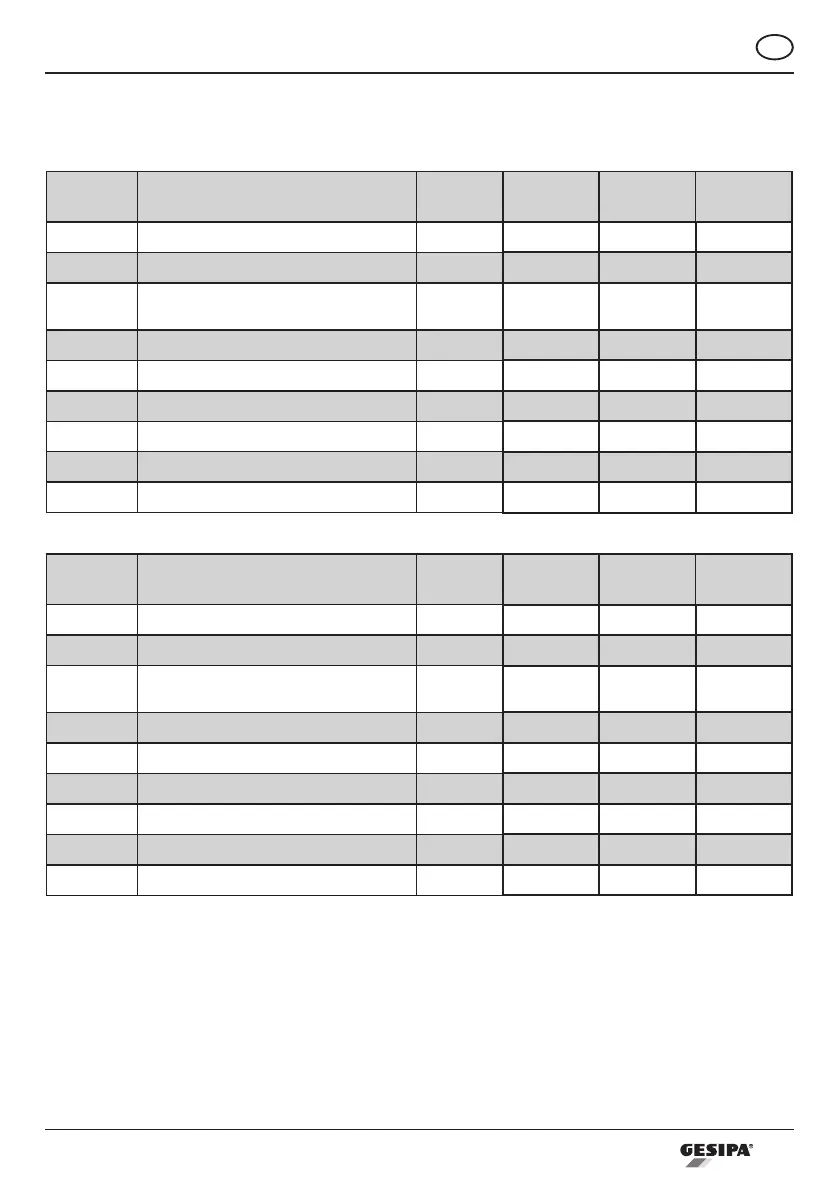 GESIPA®